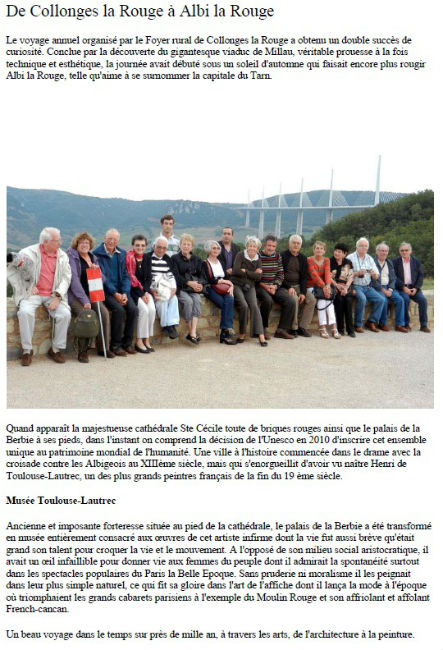 De Collonges la Rouge à Albi la Rouge

Le voyage annuel organisé par le Foyer rural de Collonges la Rouge a obtenu un double succès de curiosité. Conclue par la découverte du gigantesque viaduc de Millau, véritable prouesse à la fois technique et esthétique, la journée avait débuté sous un soleil d'automne qui faisait encore plus rougir Albi la Rouge, telle qu'aime à se surnommer la capitale du Tarn.

Quand apparaît la majestueuse cathédrale Ste Cécile toute de briques rouges ainsi que le palais de la Berbie à ses pieds, dans l'instant on comprend la décision de l'Unesco en 2010 d'inscrire cet ensemble unique au patrimoine mondial de l'humanité. Une ville à l'histoire commencée dans le drame avec la croisade contre les Albigeois au XIIIème siècle, mais qui s'enorgueillit d'avoir vu naître Henri de Toulouse-Lautrec, un des plus grands peintres français de la fin du 19 ème siècle.

Musée Toulouse-Lautrec

Ancienne et imposante forteresse située au pied de la cathédrale, le palais de la Berbie a été transformé en musée entièrement consacré aux œuvres de cet artiste infirme dont la vie fut aussi brève qu'était grand son talent pour croquer la vie et le mouvement. A l'opposé de son milieu social aristocratique, il avait un œil infaillible pour donner vie aux femmes du peuple dont il admirait la spontanéité surtout dans les spectacles populaires du Paris la Belle Epoque. Sans pruderie ni moralisme il les peignait dans leur plus simple naturel, ce qui fit sa gloire dans l'art de l'affiche dont il lança la mode à l'époque où triomphaient les grands cabarets parisiens à l'exemple du Moulin Rouge et son affriolant et affolant French-cancan.

Un beau voyage dans le temps sur près de mille an, à travers les arts, de l'architecture à la peinture.